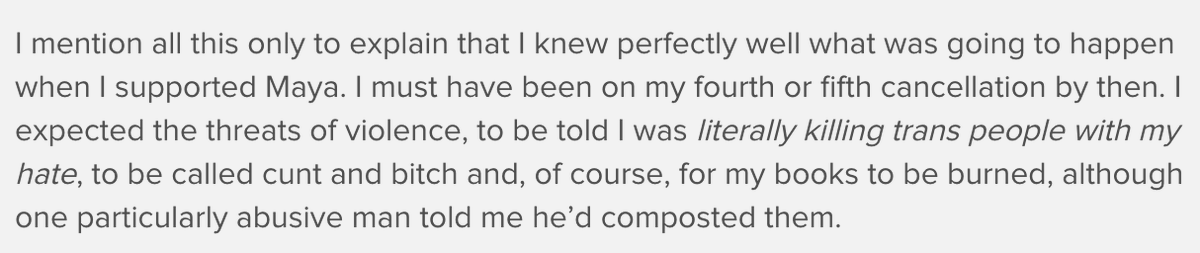 I mention all this only to explain that I knew perfectly well what was going to happen when I supported Maya. I must have been on my fourth or fifth cancellation by then. I expected the threats of violence, to be told I was literally killing trans people with my hate, to be called cunt and bitch and, of course, for my books to be burned, although one particularly abusive man told me he'd composted them.